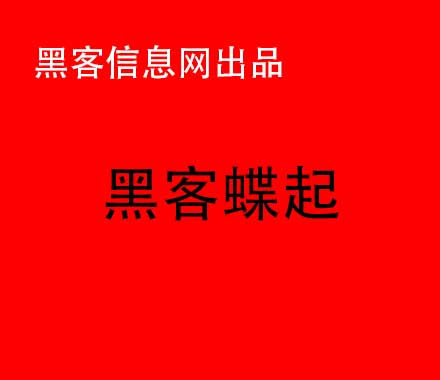 黑客信息网出品

黑客蝶起